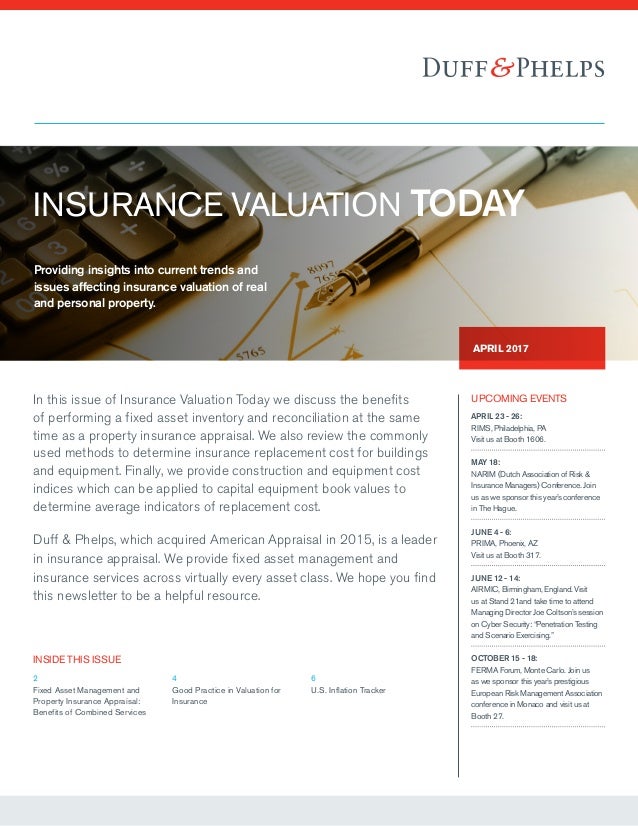 DUFF & PHELPS

INSURANCE VALUATION TODAY

Providing insights into current trends and issues affecting insurance valuation of real and personal property.

APRIL 2017

In this issue of Insurance Valuation Today we discuss the benefits of performing a fixed asset inventory and reconciliation at the same time as a property insurance appraisal. We also review the commonly used methods to determine insurance replacement cost for buildings and equipment. Finally, we provide construction and equipment cost indices which can be applied to capital equipment book values to determine average indicators of replacement cost.

Duff & Phelps, which acquired American Appraisal in 2015, is a leader in insurance appraisal. We provide fixed asset management and insurance services across virtually every asset class. We hope you find this newsletter to be a helpful resource.

INSIDE THIS ISSUE

2
Fixed Asset Management and Property Insurance Appraisal: Benefits of Combined Services

4
Good Practice in Valuation for Insurance

6
U.S. Inflation Tracker

UPCOMING EVENTS

APRIL 23 - 26:
RIMS, Philadelphia, PA
Visit us at Booth 1606.

MAY 18:
NARIM (Dutch Association of Risk & Insurance Managers) Conference. Join us as we sponsor this year's conference in The Hague.

JUNE 4 - 6:
PRIMA, Phoenix, AZ
Visit us at Booth 317.

JUNE 12 - 14:
AIRMIC, Birmingham, England. Visit us at Stand 21and take time to attend Managing Director Joe Coltson's session on Cyber Security: "Penetration Testing and Scenario Exercising."

OCTOBER 15 - 18:
FERMA Forum, Monte Carlo. Join us as we sponsor this year's prestigious European Risk Management Association conference in Monaco and visit us at Booth 27.